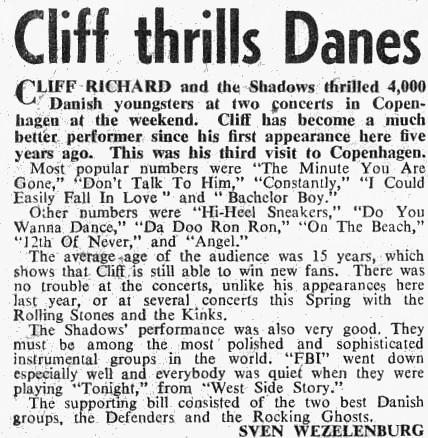 Cliff thrills Danes

CLIFF RICHARD and the Shadows thrilled 4,000 Danish youngsters at two concerts in Copenhagen at the weekend. Cliff has become a much better performer since his first appearance here five years ago. This was his third visit to Copenhagen.

Most popular numbers were "The Minute You Are Gone," "Don't Talk To Him," "Constantly," "I Could Easily Fall In Love" and "Bachelor Boy."

Other numbers were "Hi-Heel Sneakers," "Do You Wanna Dance," "Da Doo Ron Ron," "On The Beach," "12th Of Never," and "Angel."

The average age of the audience was 15 years, which shows that Cliff is still able to win new fans. There was no trouble at the concerts, unlike his appearances here last year, or at several concerts this Spring with the Rolling Stones and the Kinks.

The Shadows' performance was also very good. They must be among the most polished and sophisticated instrumental groups in the world. "FBI" went down especially well and everybody was quiet when they were playing "Tonight," from "West Side Story."

The supporting bill consisted of the two best Danish groups, the Defenders and the Rocking Ghosts.

SVEN WEZELENBURG